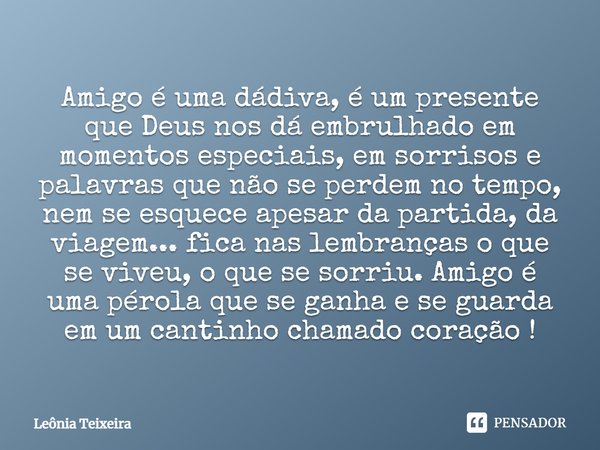 Amigo é uma dádiva, é um presente que Deus nos dá embrulhado em momentos especiais, em sorrisos e palavras que não se perdem no tempo, nem se esquece apesar da partida, da viagem... fica nas lembranças o que se viveu, o que se sorriu. Amigo é uma pérola que se ganha e se guarda em um cantinho chamado coração !

Leônia Teixeira

PENSADOR